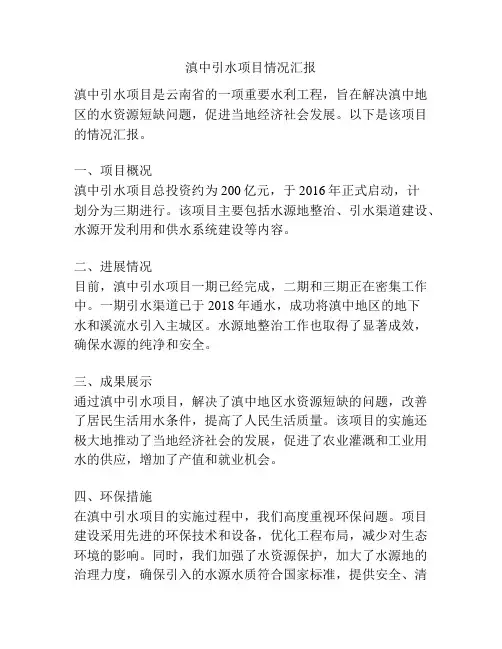 滇中引水项目情况汇报

滇中引水项目是云南省的一项重要水利工程，旨在解决滇中地区的水资源短缺问题，促进当地经济社会发展。以下是该项目的情况汇报。

一、项目概况
滇中引水项目总投资约为200亿元，于2016年正式启动，计划分为三期进行。该项目主要包括水源地整治、引水渠道建设、水源开发利用和供水系统建设等内容。

二、进展情况
目前，滇中引水项目一期已经完成，二期和三期正在密集工作中。一期引水渠道已于2018年通水，成功将滇中地区的地下水和溪流水引入主城区。水源地整治工作也取得了显著成效，确保水源的纯净和安全。

三、成果展示
通过滇中引水项目，解决了滇中地区水资源短缺的问题，改善了居民生活用水条件，提高了人民生活质量。该项目的实施还极大地推动了当地经济社会的发展，促进了农业灌溉和工业用水的供应，增加了产值和就业机会。

四、环保措施
在滇中引水项目的实施过程中，我们高度重视环保问题。项目建设采用先进的环保技术和设备，优化工程布局，减少对生态环境的影响。同时，我们加强了水资源保护，加大了水源地的治理力度，确保引入的水源水质符合国家标准，提供安全、清